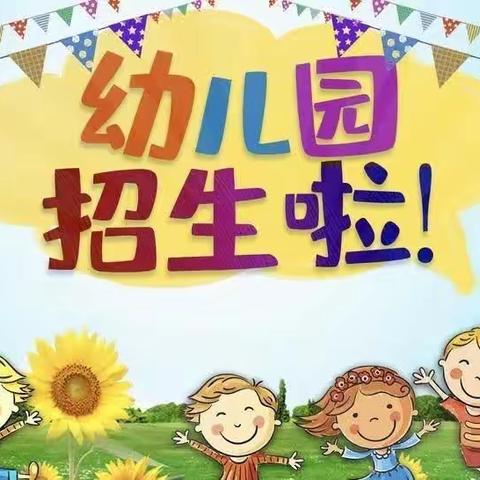 幼儿园
招生啦!